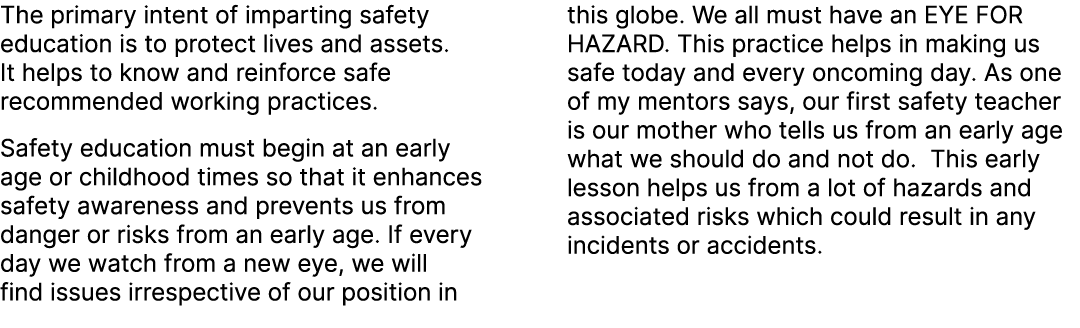 The primary intent of imparting safety education is to protect lives and assets. It helps to know and reinforce safe recommended working practices.

Safety education must begin at an early age or childhood times so that it enhances safety awareness and prevents us from danger or risks from an early age. If every day we watch from a new eye, we will find issues irrespective of our position in this globe. We all must have an EYE FOR HAZARD. This practice helps in making us safe today and every oncoming day. As one of my mentors says, our first safety teacher is our mother who tells us from an early age what we should do and not do.  This early lesson helps us from a lot of hazards and associated risks which could result in any incidents or accidents.